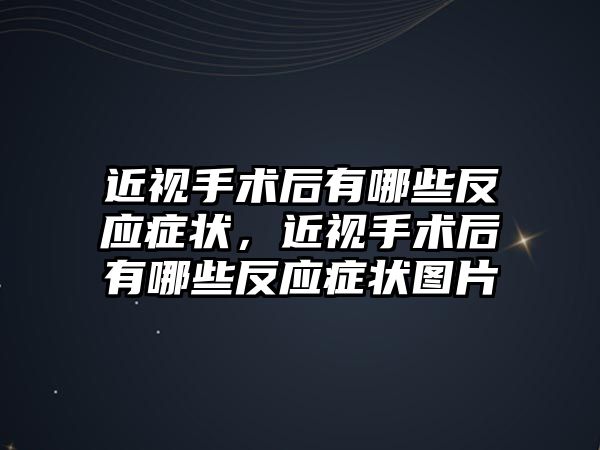 近视手术后有哪些反应症状，近视手术后有哪些反应症状图片